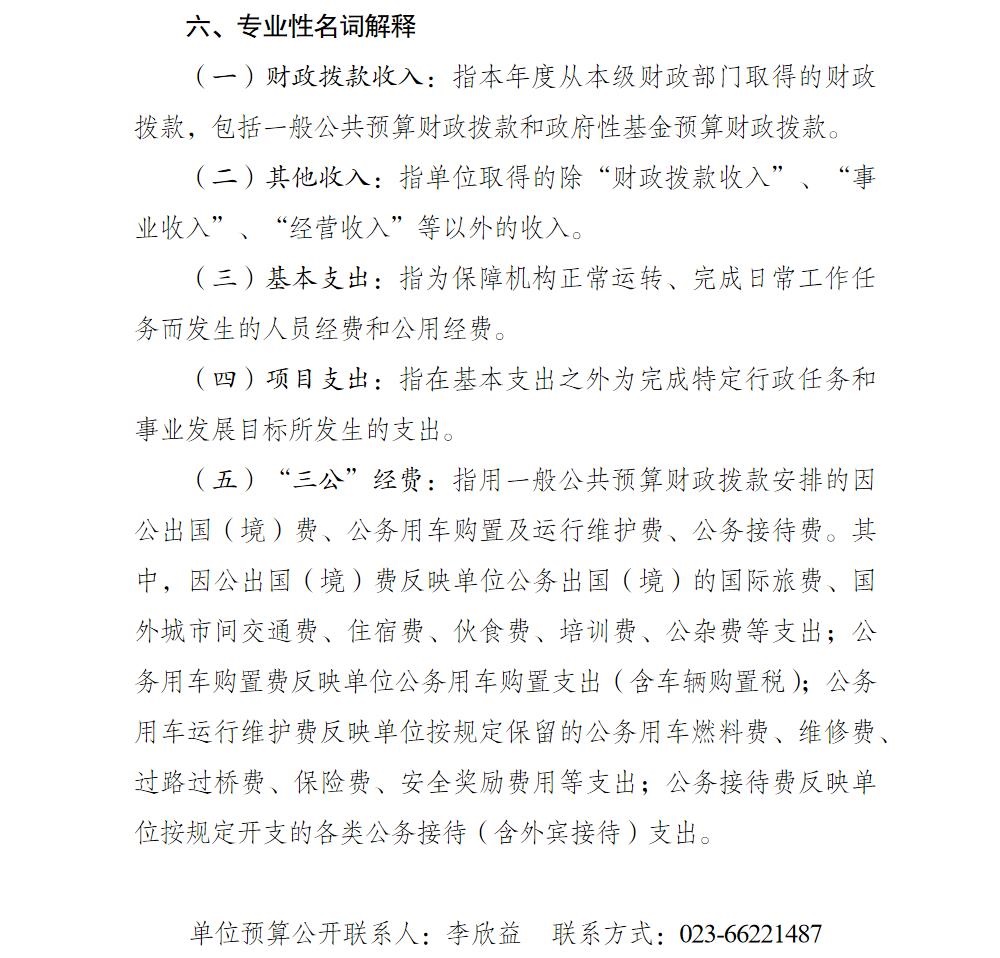 六、专业性名词解释

（一）财政拨款收入：指本年度从本级财政部门取得的财政拨款，包括一般公共预算财政拨款和政府性基金预算财政拨款。

（二）其他收入：指单位取得的除“财政拨款收入”、“事业收入”、“经营收入”等以外的收入。

（三）基本支出：指为保障机构正常运转、完成日常工作任务而发生的人员经费和公用经费。

（四）项目支出：指在基本支出之外为完成特定行政任务和事业发展目标所发生的支出。

（五）“三公”经费：指用一般公共预算财政拨款安排的因公出国（境）费、公务用车购置及运行维护费、公务接待费。其中，因公出国（境）费反映单位公务出国（境）的国际旅费、国外城市间交通费、住宿费、伙食费、培训费、公杂费等支出；公务用车购置费反映单位公务用车购置支出（含车辆购置税）；公务用车运行维护费反映单位按规定保留的公务用车燃料费、维修费、过路过桥费、保险费、安全奖励费用等支出；公务接待费反映单位按规定开支的各类公务接待（含外宾接待）支出。

单位预算公开联系人：李欣益 联系方式：023-66221487